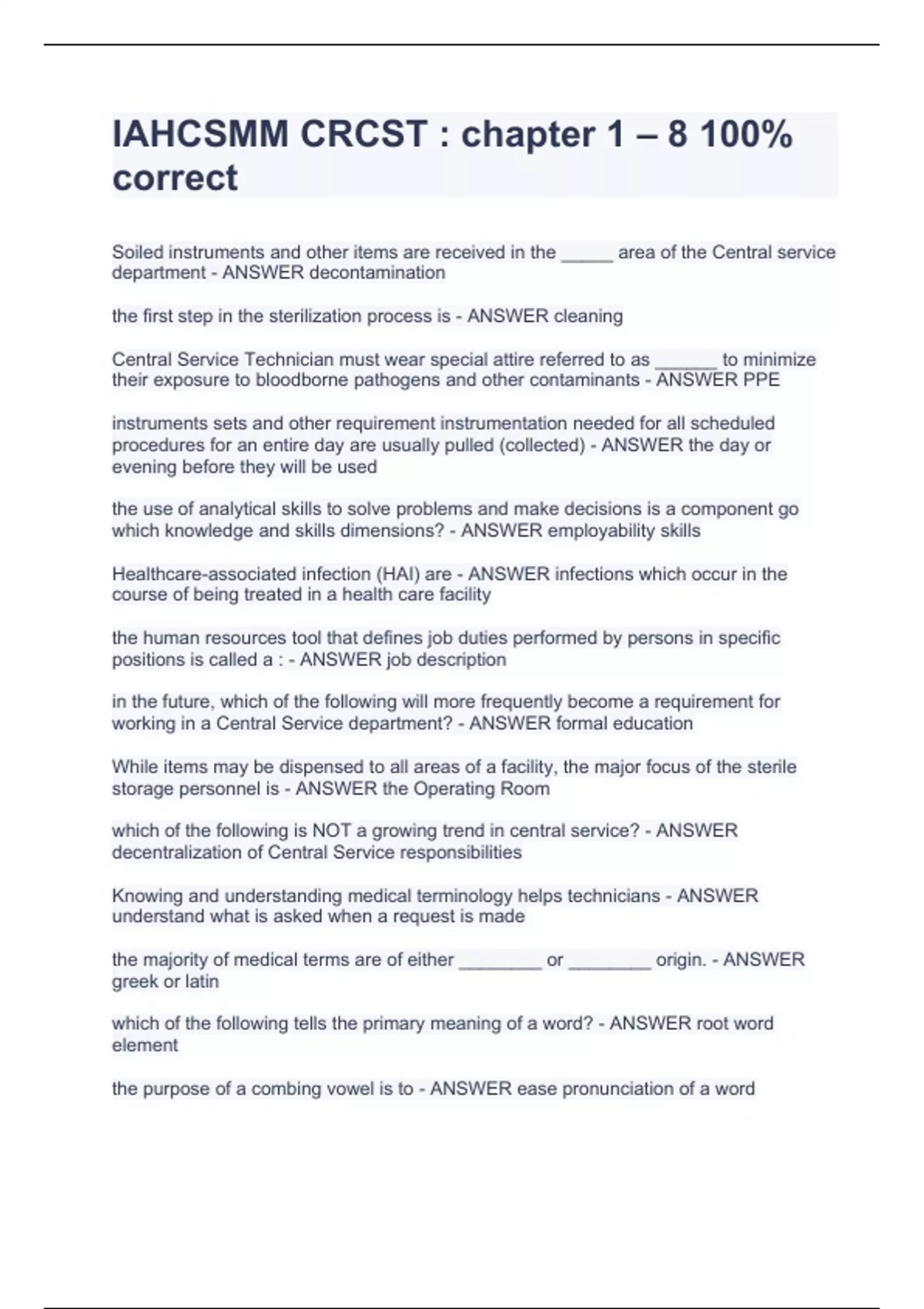 IAHCSMM CRCST : chapter 1 – 8 100% correct

Soiled instruments and other items are received in the _____ area of the Central service department - ANSWER decontamination

the first step in the sterilization process is - ANSWER cleaning

Central Service Technician must wear special attire referred to as ______ to minimize their exposure to bloodborne pathogens and other contaminants - ANSWER PPE

instruments sets and other requirement instrumentation needed for all scheduled procedures for an entire day are usually pulled (collected) - ANSWER the day or evening before they will be used

the use of analytical skills to solve problems and make decisions is a component go which knowledge and skills dimensions? - ANSWER employability skills

Healthcare-associated infection (HAI) are - ANSWER infections which occur in the course of being treated in a health care facility

the human resources tool that defines job duties performed by persons in specific positions is called a : - ANSWER job description

in the future, which of the following will more frequently become a requirement for working in a Central Service department? - ANSWER formal education

While items may be dispensed to all areas of a facility, the major focus of the sterile storage personnel is - ANSWER the Operating Room

which of the following is NOT a growing trend in central service? - ANSWER decentralization of Central Service responsibilities

Knowing and understanding medical terminology helps technicians - ANSWER understand what is asked when a request is made

the majority of medical terms are of either ________ or ________ origin. - ANSWER greek or latin

which of the following tells the primary meaning of a word? - ANSWER root word element

the purpose of a combing vowel is to - ANSWER ease pronunciation of a word